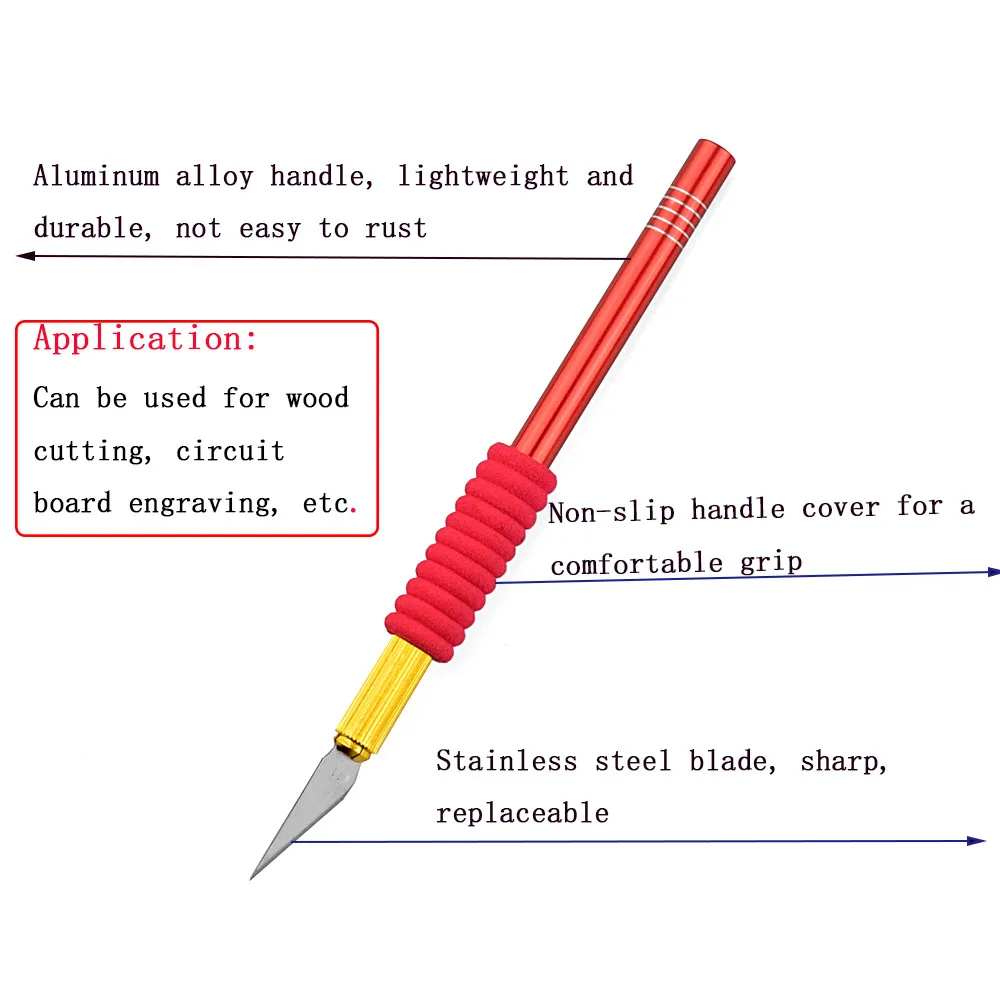 Aluminum alloy handle, lightweight and durable, not easy to rust

Application:
Can be used for wood cutting, circuit board engraving, etc.

Non-slip handle cover for a comfortable grip

Stainless steel blade, sharp, replaceable